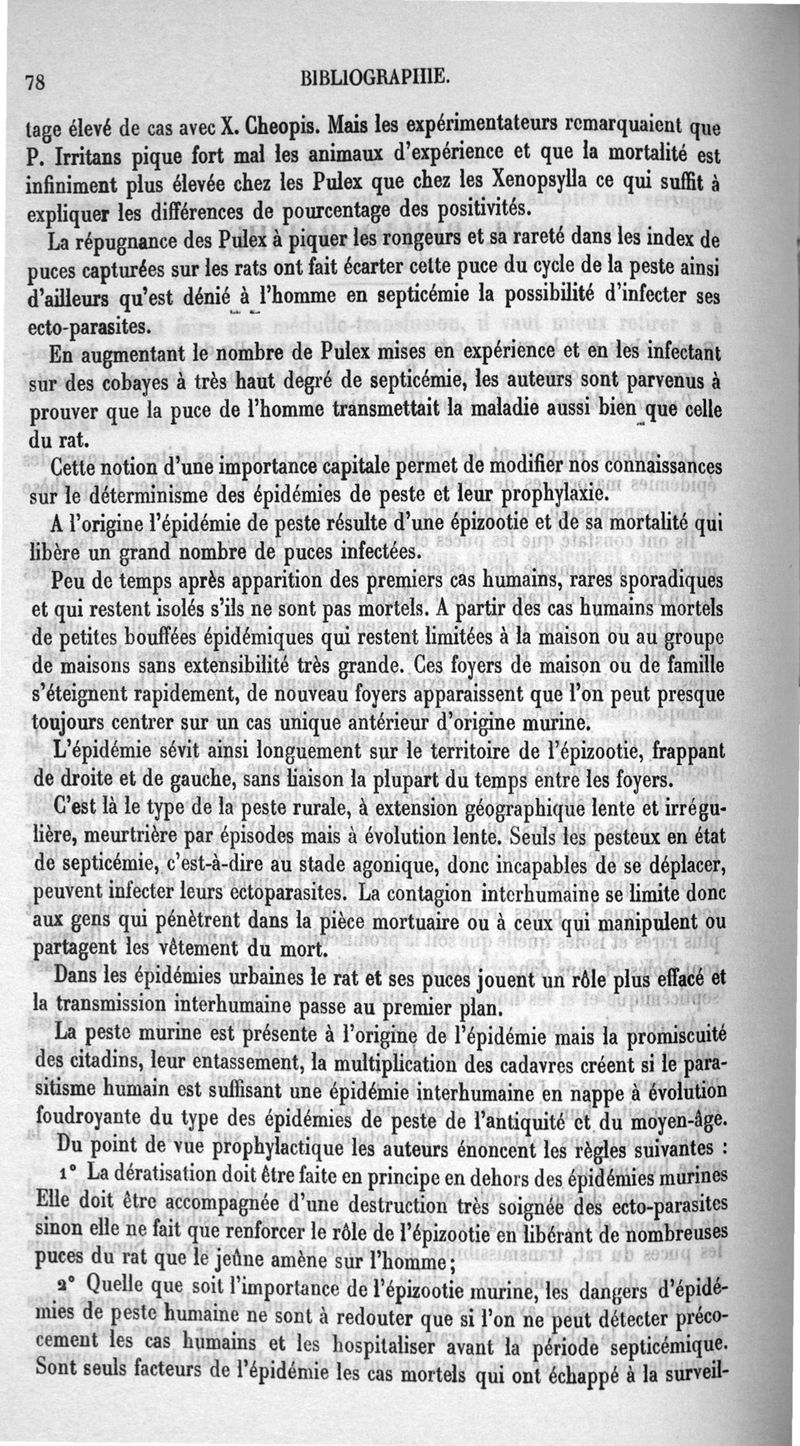 78 BIBLIOGRAPHIE.

tage élevé de cas avec X. Cheopis. Mais les expérimentateurs remarquaient que P. Irritans pique fort mal les animaux d'expérience et que la mortalité est infiniment plus élevée chez les Pulex que chez les Xenopsylla ce qui suffit à expliquer les différences de pourcentage des positivités.

La répugnance des Pulex à piquer les rongeurs et sa rareté dans les index de puces capturées sur les rats ont fait écarter cette puce du cycle de la peste ainsi d'ailleurs qu'est dénié à l'homme en septicémie la possibilité d'infecter ses ecto-parasites.

En augmentant le nombre de Pulex mises en expérience et en les infectant sur des cobayes à très haut degré de septicémie, les auteurs sont parvenus à prouver que la puce de l'homme transmettait la maladie aussi bien que celle du rat.

Cette notion d'une importance capitale permet de modifier nos connaissances sur le déterminisme des épidémies de peste et leur prophylaxie.

A l'origine l'épidémie de peste résulte d'une épizootie et de sa mortalité qui libère un grand nombre de puces infectées.

Peu de temps après apparition des premiers cas humains, rares sporadiques et qui restent isolés s'ils ne sont pas mortels. A partir des cas humains mortels de petites bouffées épidémiques qui restent limitées à la maison ou au groupe de maisons sans extensibilité très grande. Ces foyers de maison ou de famille s'éteignent rapidement, de nouveau foyers apparaissent que l'on peut presque toujours centrer sur un cas unique antérieur d'origine murine.

L'épidémie sévit ainsi longuement sur le territoire de l'épizootie, frappant de droite et de gauche, sans liaison la plupart du temps entre les foyers.

C'est là le type de la peste rurale, à extension géographique lente et irrégulière, meurtrière par épisodes mais à évolution lente. Seuls les pesteux en état de septicémie, c'est-à-dire au stade agonique, donc incapables de se déplacer, peuvent infecter leurs ectoparasites. La contagion interhumaine se limite donc aux gens qui pénètrent dans la pièce mortuaire ou à ceux qui manipulent ou partagent les vêtement du mort.

Dans les épidémies urbaines le rat et ses puces jouent un rôle plus effacé et la transmission interhumaine passe au premier plan.

La peste murine est présente à l'origine de l'épidémie mais la promiscuité des citadins, leur entassement, la multiplication des cadavres créent si le parasitisme humain est suffisant une épidémie interhumaine en nappe à évolution foudroyante du type des épidémies de peste de l'antiquité et du moyen-âge.

Du point de vue prophylactique les auteurs énoncent les règles suivantes :

1° La dératisation doit être faite en principe en dehors des épidémies murines Elle doit être accompagnée d'une destruction très soignée des ecto-parasites sinon elle ne fait que renforcer le rôle de l'épizootie en libérant de nombreuses puces du rat que le jeûne amène sur l'homme;

2° Quelle que soit l'importance de l'épizootie murine, les dangers d'épidémies de peste humaine ne sont à redouter que si l'on ne peut détecter précocement les cas humains et les hospitaliser avant la période septicémique. Sont seuls facteurs de l'épidémie les cas mortels qui ont échappé à la surveil-